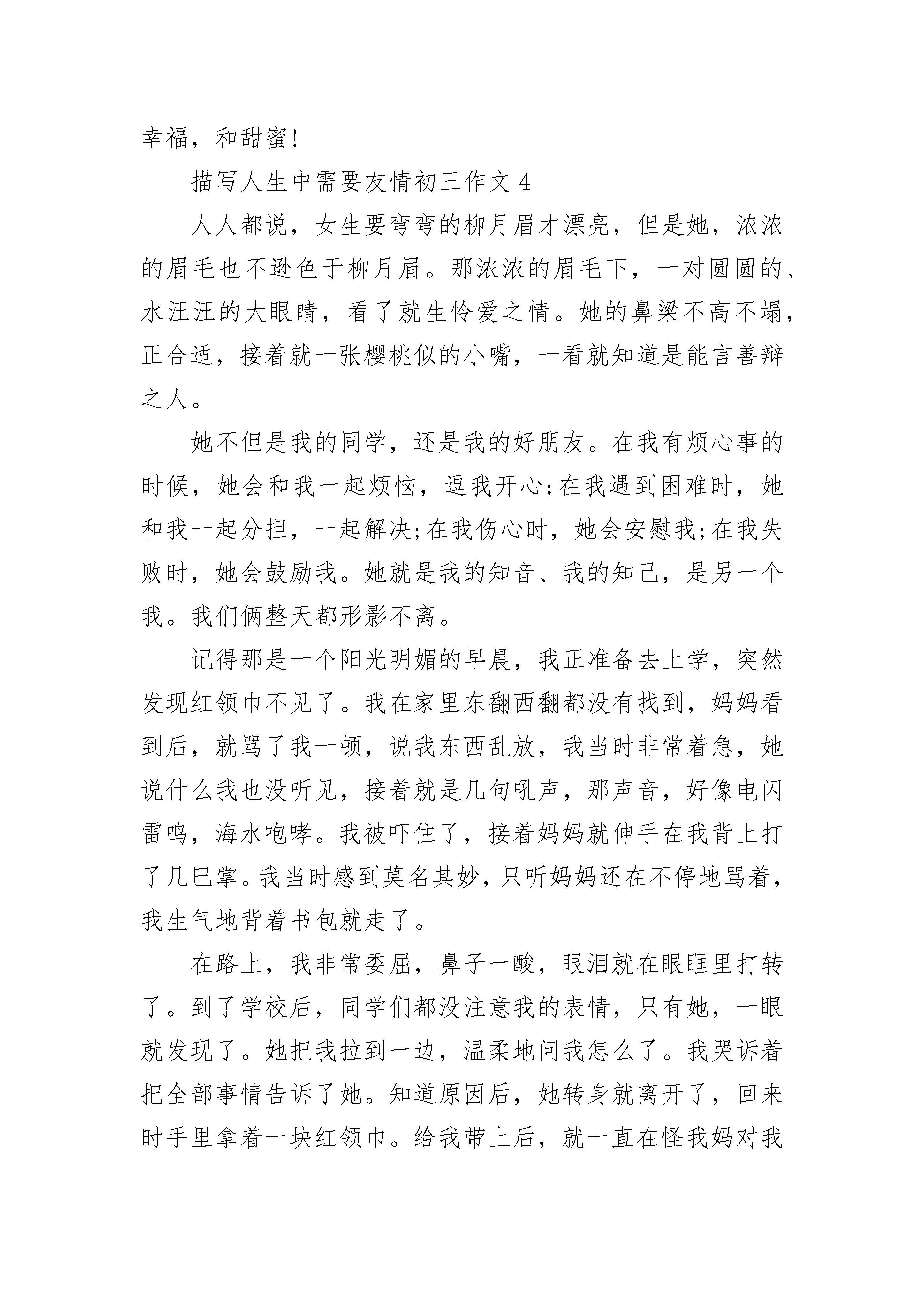 幸福，和甜蜜!

描写人生中需要友情初三作文 4

人人都说，女生要弯弯的柳月眉才漂亮，但是她，浓浓的眉毛也不逊色于柳月眉。那浓浓的眉毛下，一对圆圆的、水汪汪的大眼睛，看了就生怜爱之情。她的鼻梁不高不塌，正合适，接着就一张樱桃似的小嘴，一看就知道是能言善辩之人。

她不但是我的同学，还是我的好朋友。在我有烦心事的时候，她会和我一起烦恼，逗我开心;在我遇到困难时，她和我一起分担，一起解决;在我伤心时，她会安慰我;在我失败时，她会鼓励我。她就是我的知音、我的知己，是另一个我。我们俩整天都形影不离。

记得那是一个阳光明媚的早晨，我正准备去上学，突然发现红领巾不见了。我在家里东翻西翻都没有找到，妈妈看到后，就骂了我一顿，说我东西乱放，我当时非常着急，她说什么我也没听见，接着就是几句吼声，那声音，好像电闪雷鸣，海水咆哮。我被吓住了，接着妈妈就伸手在我背上打了几巴掌。我当时感到莫名其妙，只听妈妈还在不停地骂着，我生气地背着书包就走了。

在路上，我非常委屈，鼻子一酸，眼泪就在眼眶里打转了。到了学校后，同学们都没注意我的表情，只有她，一眼就发现了。她把我拉到一边，温柔地问我怎么了。我哭诉着把全部事情告诉了她。知道原因后，她转身就离开了，回来时手里拿着一块红领巾。给我带上后，就一直在怪我妈对我